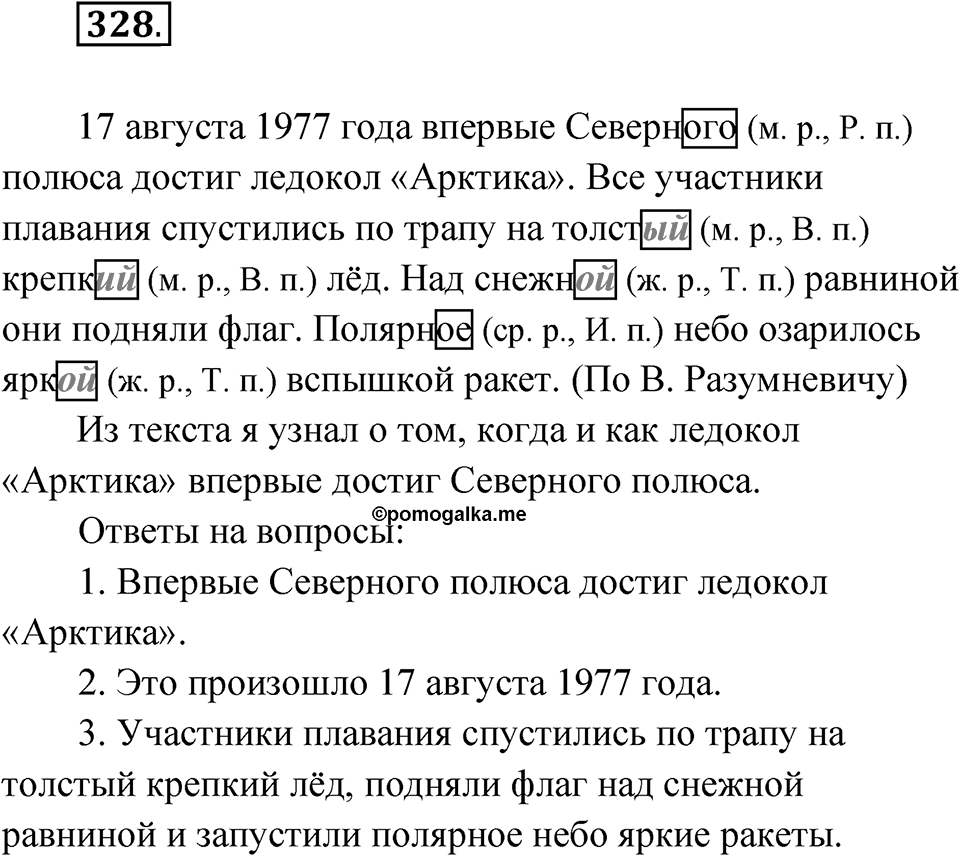 328.

17 августа 1977 года впервые Северного (м. р., Р. п.) полюса достиг ледокол «Арктика». Все участники плавания спустились по трапу на толстый (м. р., В. п.) крепкий (м. р., В. п.) лёд. Над снежной (ж. р., Т. п.) равниной они подняли флаг. Полярное (ср. р., И. п.) небо озарилось яркой (ж. р., Т. п.) вспышкой ракет. (По В. Разумневичу)

Из текста я узнал о том, когда и как ледокол «Арктика» впервые достиг Северного полюса.

©pomogalka.me

Ответы на вопросы:

1. Впервые Северного полюса достиг ледокол «Арктика».

2. Это произошло 17 августа 1977 года.

3. Участники плавания спустились по трапу на толстый крепкий лёд, подняли флаг над снежной равниной и запустили полярное небо яркие ракеты.